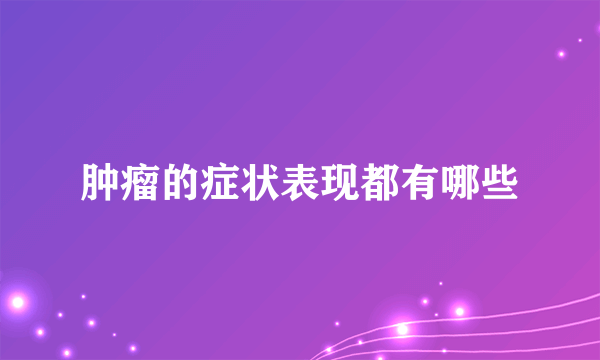 肿瘤的症状表现都有哪些